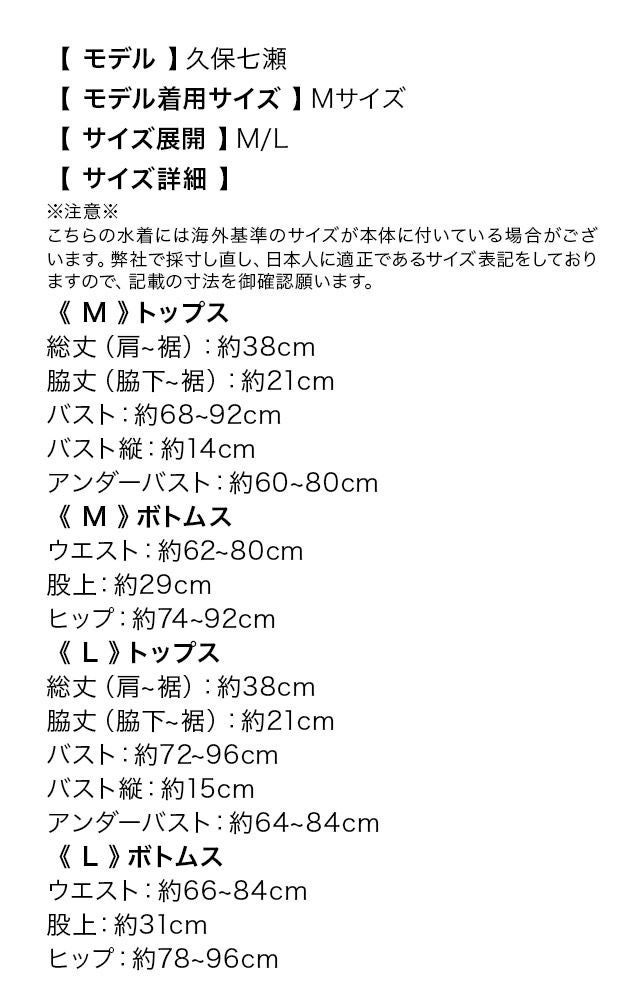 【 モデル 】久保七瀬
【 モデル着用サイズ 】Mサイズ
【 サイズ展開 】M/L
【 サイズ詳細 】
※注意※
こちらの水着には海外基準のサイズが本体に付いている場合がございます。弊社で採寸し直し、日本人に適正であるサイズ表記をしておりますので、記載の寸法を御確認願います。
《 M 》トップス
総丈（肩~裾）：約38cm
脇丈（脇下~裾）：約21cm
バスト：約68~92cm
バスト縦：約14cm
アンダーバスト：約60~80cm
《 M 》ボトムス
ウエスト：約62~80cm
股上：約29cm
ヒップ：約74~92cm
《 L 》トップス
総丈（肩~裾）：約38cm
脇丈（脇下~裾）：約21cm
バスト：約72~96cm
バスト縦：約15cm
アンダーバスト：約64~84cm
《 L 》ボトムス
ウエスト：約66~84cm
股上：約31cm
ヒップ：約78~96cm